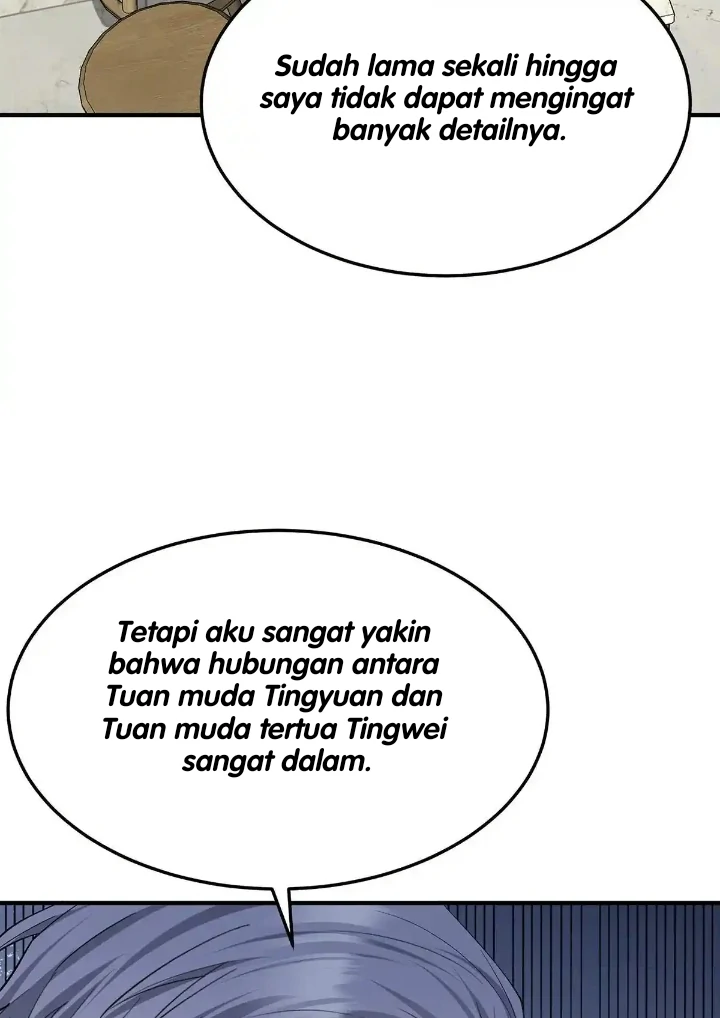 Sudah lama sekali hingga saya tidak dapat mengingat banyak detailnya.

Tetapi aku sangat yakin bahwa hubungan antara Tuan muda Tingyuan dan Tuan muda tertua Tingwei sangat dalam.